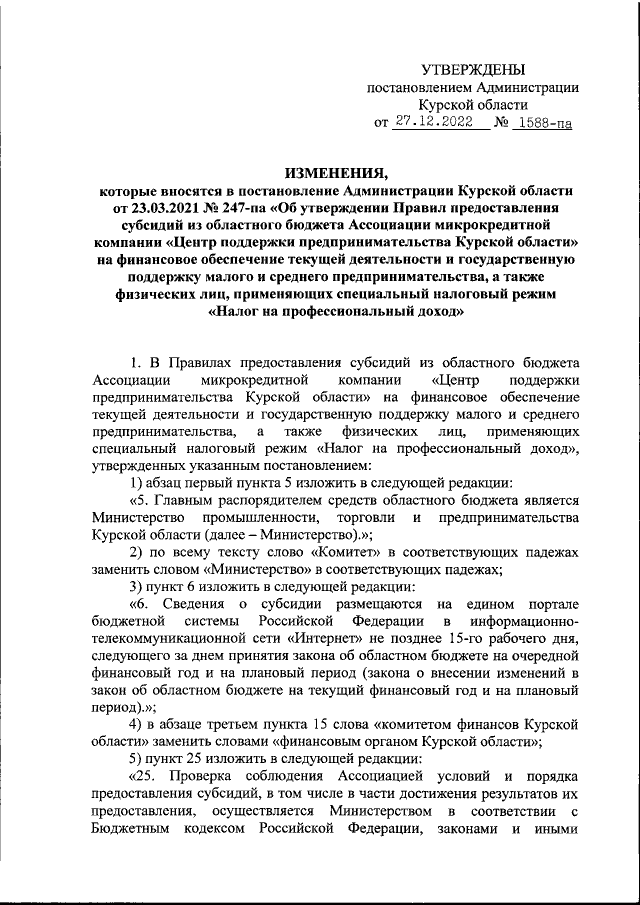 УТВЕРЖДЕНЫ
постановлением Администрации
Курской области
от 27.12.2022 № 1588-па

ИЗМЕНЕНИЯ,
которые вносятся в постановление Администрации Курской области от 23.03.2021 № 247-па «Об утверждении Правил предоставления субсидий из областного бюджета Ассоциации микрокредитной компании «Центр поддержки предпринимательства Курской области» на финансовое обеспечение текущей деятельности и государственную поддержку малого и среднего предпринимательства, а также физических лиц, применяющих специальный налоговый режим «Налог на профессиональный доход»

1. В Правилах предоставления субсидий из областного бюджета Ассоциации микрокредитной компании «Центр поддержки предпринимательства Курской области» на финансовое обеспечение текущей деятельности и государственную поддержку малого и среднего предпринимательства, а также физических лиц, применяющих специальный налоговый режим «Налог на профессиональный доход», утвержденных указанным постановлением:

1) абзац первый пункта 5 изложить в следующей редакции:

«5. Главным распорядителем средств областного бюджета является Министерство промышленности, торговли и предпринимательства Курской области (далее – Министерство).»;

2) по всему тексту слово «Комитет» в соответствующих падежах заменить словом «Министерство» в соответствующих падежах;

3) пункт 6 изложить в следующей редакции:

«6. Сведения о субсидии размещаются на едином портале бюджетной системы Российской Федерации в информационно-телекоммуникационной сети «Интернет» не позднее 15-го рабочего дня, следующего за днем принятия закона об областном бюджете на очередной финансовый год и на плановый период (закона о внесении изменений в закон об областном бюджете на текущий финансовый год и на плановый период).»;

4) в абзаце третьем пункта 15 слова «комитетом финансов Курской области» заменить словами «финансовым органом Курской области»;

5) пункт 25 изложить в следующей редакции:

«25. Проверка соблюдения Ассоциацией условий и порядка предоставления субсидий, в том числе в части достижения результатов их предоставления, осуществляется Министерством в соответствии с Бюджетным кодексом Российской Федерации, законами и иными